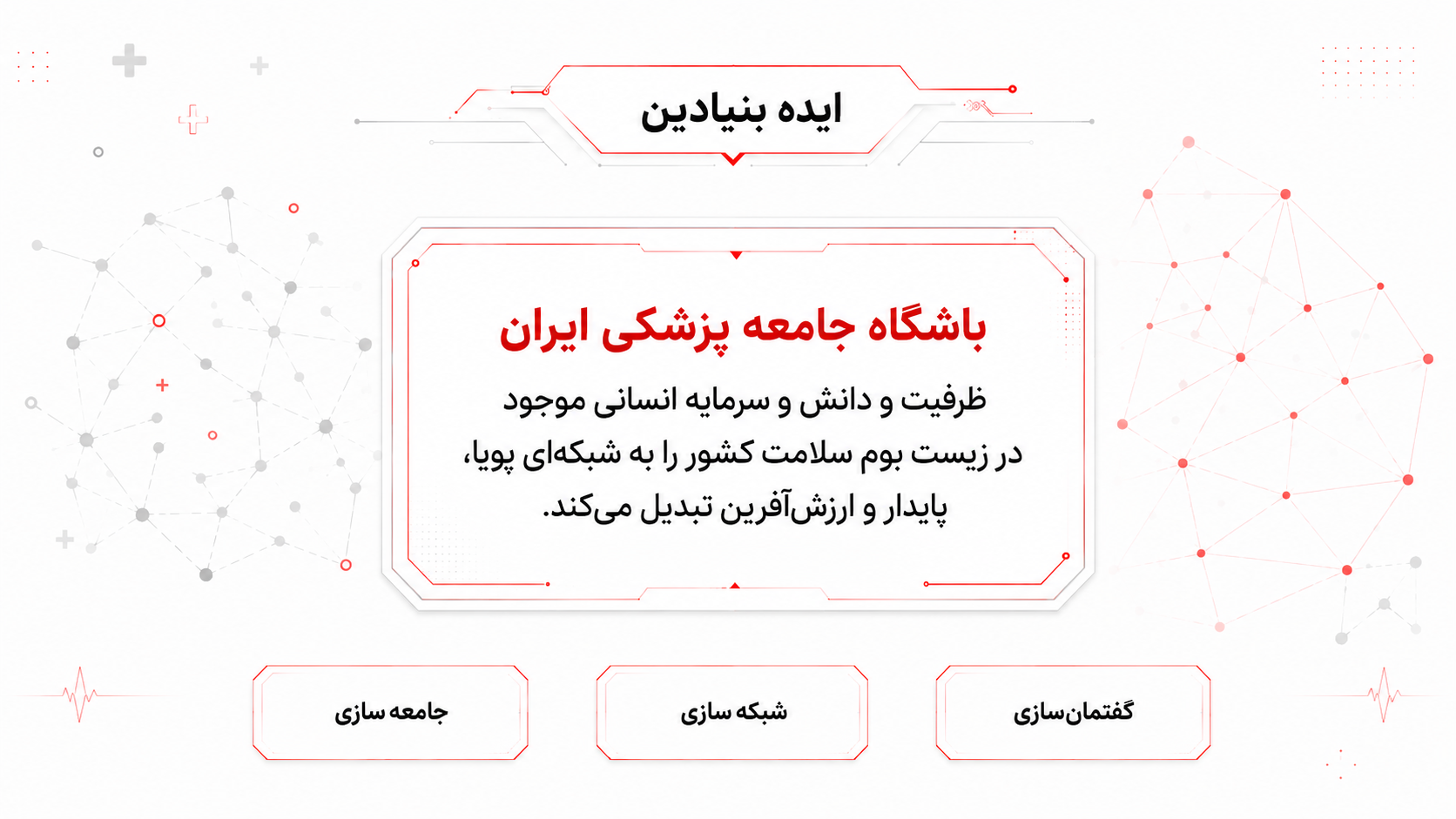 ایده بنیادین

باشگاه جامعه پزشکی ایران

ظرفیت و دانش و سرمایه انسانی موجود در زیست بوم سلامت کشور را به شبکه‌ای پویا، پایدار و ارزش‌آفرین تبدیل می‌کند.

گفتمان‌سازی

شبکه سازی

جامعه سازی